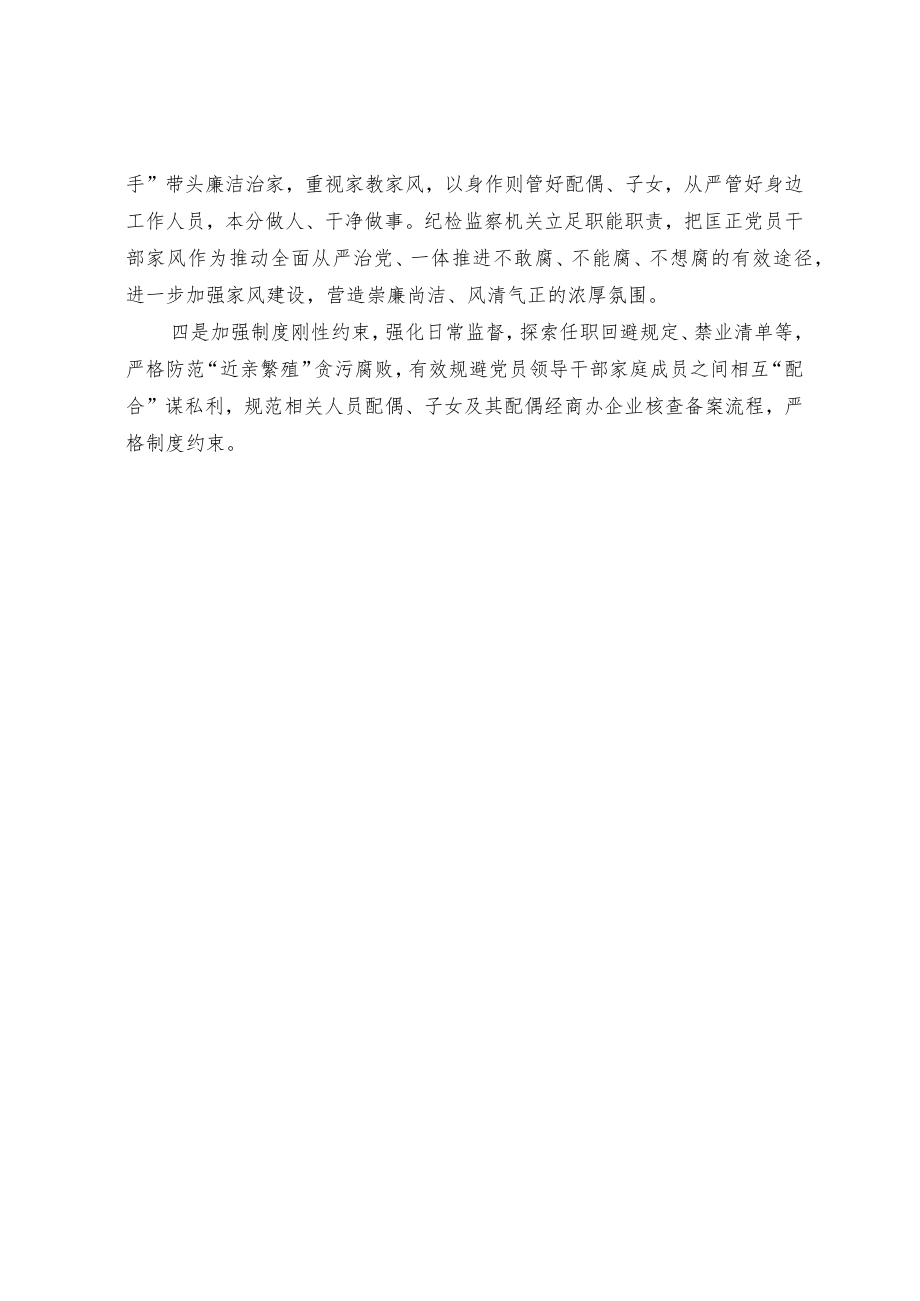 手”带头廉洁治家，重视家教家风，以身作则管好配偶、子女，从严管好身边工作人员，本分做人、干净做事。纪检监察机关立足职能职责，把匡正党员干部家风作为推动全面从严治党、一体推进不敢腐、不能腐、不想腐的有效途径，进一步加强家风建设，营造崇廉尚洁、风清气正的浓厚氛围。

四是加强制度刚性约束，强化日常监督，探索任职回避规定、禁业清单等，严格防范“近亲繁殖”贪污腐败，有效规避党员领导干部家庭成员之间相互“配合”谋私利，规范相关人员配偶、子女及其配偶经商办企业核查备案流程，严格制度约束。